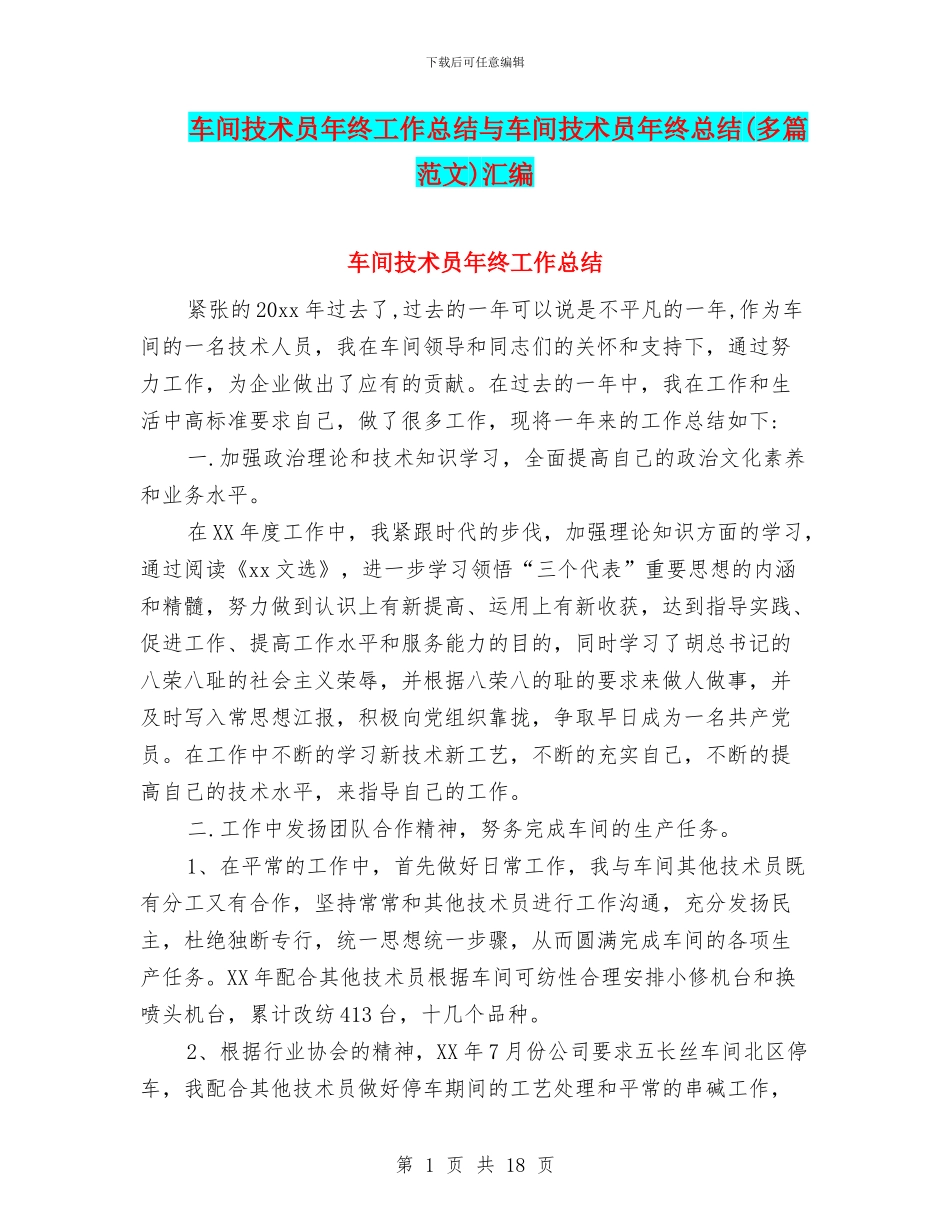 下载后可任意编辑

车间技术员年终工作总结与车间技术员年终总结(多篇范文)汇编

车间技术员年终工作总结

紧张的20xx年过去了,过去的一年可以说是不平凡的一年,作为车间的一名技术人员，我在车间领导和同志们的关怀和支持下，通过努力工作，为企业做出了应有的贡献。在过去的一年中，我在工作和生活中高标准要求自己，做了很多工作，现将一年来的工作总结如下：

一.加强政治理论和技术知识学习，全面提高自己的政治文化素养和业务水平。

在XX年度工作中，我紧跟时代的步伐，加强理论知识方面的学习，通过阅读《xx文选》，进一步学习领悟“三个代表”重要思想的内涵和精髓，努力做到认识上有新提高、运用上有新收获，达到指导实践、促进工作、提高工作水平和服务能力的目的，同时学习了胡总书记的八荣八耻的社会主义荣辱，并根据八荣八的耻的要求来做人做事，并及时写入常思想汇报，积极向党组织靠拢，争取早日成为一名共产党员。在工作中不断的学习新技术新工艺，不断的充实自己，不断的提高自己的技术水平，来指导自己的工作。

二.工作中发扬团队合作精神，努务完成车间的生产任务。

1、在平常的工作中，首先做好日常工作，我与车间其他技术员既有分工又有合作，坚持常常和其他技术员进行工作沟通，充分发扬民主，杜绝独断专行，统一思想统一步骤，从而圆满完成车间的各项生产任务。XX年配合其他技术员根据车间可纺性合理安排小修机台和换喷头机台，累计改纺413台，十几个品种。

2、根据行业协会的精神，XX年7月份公司要求五长丝车间北区停车，我配合其他技术员做好停车期间的工艺处理和平常的串碱工作，

第 1 页 共 18 页